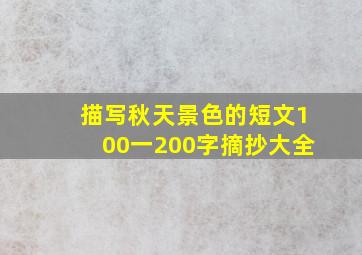 描写秋天景色的短文100一200字摘抄大全